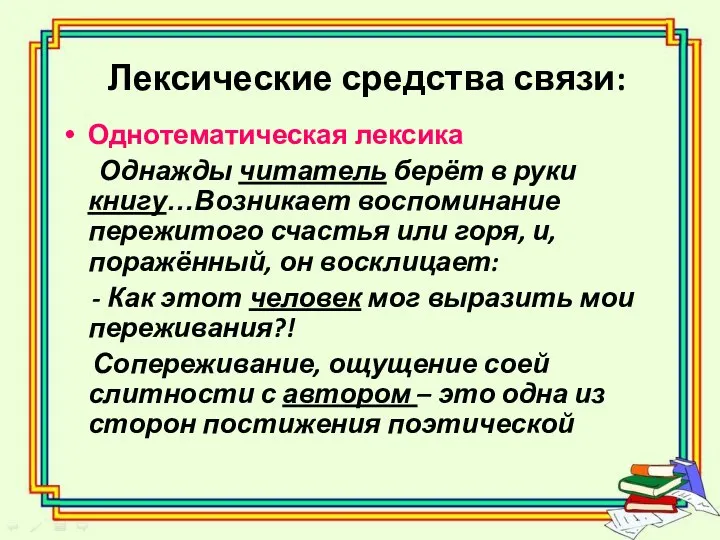 Лексические средства связи:

• Однотематическая лексика

Однажды читатель берёт в руки книгу…Возникает воспоминание пережитого счастья или горя, и, поражённый, он восклицает:

- Как этот человек мог выразить мои переживания?!

Сопереживание, ощущение соей слитности с автором – это одна из сторон постижения поэтической